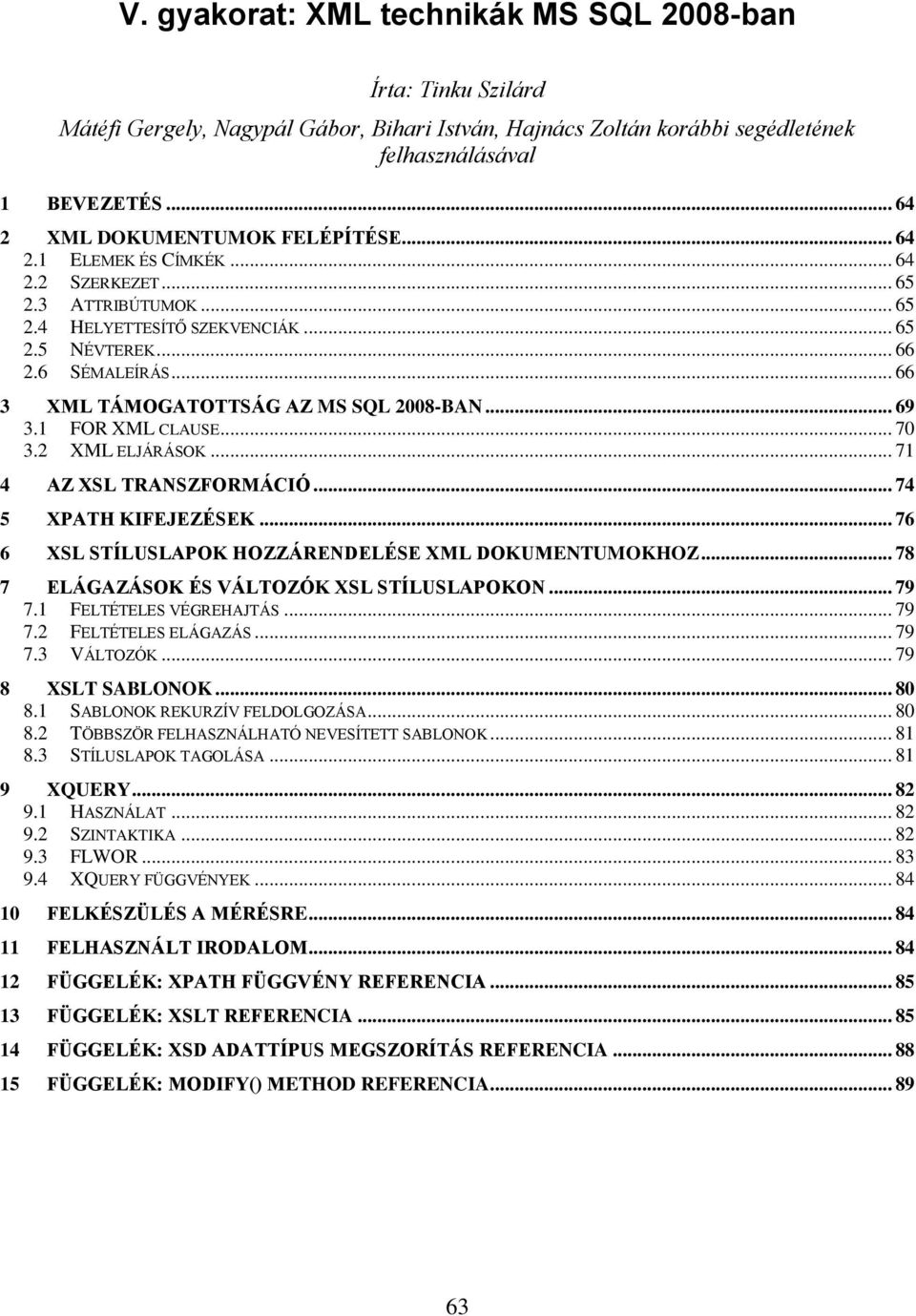 V. gyakorat: XML technikák MS SQL 2008-ban

Írta: Tinku Szilárd

Mátéfi Gergely, Nagypál Gábor, Bihari István, Hajnács Zoltán korábbi segédletének felhasználásával

1 BEVEZETÉS ... 64
2 XML DOKUMENTUMOK FELÉPÍTÉSE ... 64
2.1 ELEMEK ÉS CÍMKÉK ... 64
2.2 SZERKEZET ... 65
2.3 ATTRIBÚTUMOK ... 65
2.4 HELYETTESÍTŐ SZEKVENCIÁK ... 65
2.5 NÉVTEREK ... 66
2.6 SÉMALEÍRÁS ... 66
3 XML TÁMOGATOTTSÁG AZ MS SQL 2008-BAN ... 69
3.1 FOR XML CLAUSE ... 70
3.2 XML ELJÁRÁSOK ... 71
4 AZ XSL TRANSZFORMÁCIÓ ... 74
5 XPATH KIFEJEZÉSEK ... 76
6 XSL STÍLUSLAPOK HOZZÁRENDELÉSE XML DOKUMENTUMOKHOZ ... 78
7 ELÁGAZÁSOK ÉS VÁLTOZÓK XSL STÍLUSLAPOKON ... 79
7.1 FELTÉTELES VÉGREHAJTÁS ... 79
7.2 FELTÉTELES ELÁGAZÁS ... 79
7.3 VÁLTOZÓK ... 79
8 XSLT SABLONOK ... 80
8.1 SABLONOK REKURZÍV FELDOLGOZÁSA ... 80
8.2 TÖBBSZÖR FELHASZNÁLHATÓ NEVESÍTETT SABLONOK ... 81
8.3 STÍLUSLAPOK TAGOLÁSA ... 81
9 XQUERY ... 82
9.1 HASZNÁLAT ... 82
9.2 SZINTAKTIKA ... 82
9.3 FLWOR ... 83
9.4 XQUERY FÜGGVÉNYEK ... 84
10 FELKÉSZÜLÉS A MÉRÉSRE ... 84
11 FELHASZNÁLT IRODALOM ... 84
12 FÜGGELÉK: XPATH FÜGGVÉNY REFERENCIA ... 85
13 FÜGGELÉK: XSLT REFERENCIA ... 85
14 FÜGGELÉK: XSD ADATTÍPUS MEGSZORÍTÁS REFERENCIA ... 88
15 FÜGGELÉK: MODIFY() METHOD REFERENCIA ... 89

63